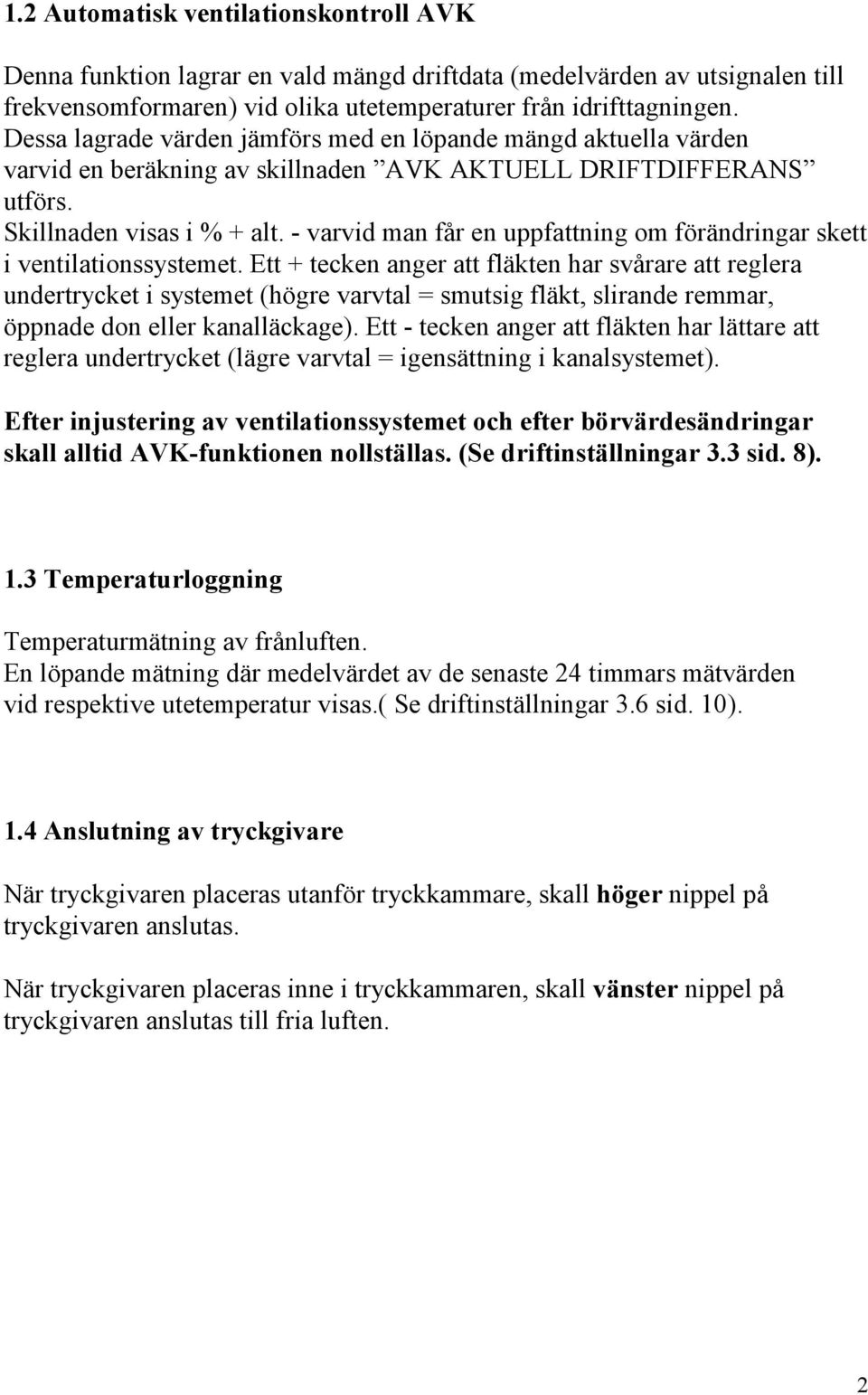 1.2 Automatisk ventilationskontroll AVK

Denna funktion lagrar en vald mängd driftdata (medelvärden av utsignalen till frekvensomformaren) vid olika utetemperaturer från idrifttagningen. Dessa lagrade värden jämförs med en löpande mängd aktuella värden varvid en beräkning av skillnaden ”AVK AKTUELL DRIFTDIFFERANS” utförs.
Skillnaden visas i % + alt. - varvid man får en uppfattning om förändringar skett i ventilationssystemet. Ett + tecken anger att fläkten har svårare att reglera undertrycket i systemet (högre varvtal = smutsig fläkt, slirande remmar, öppnade don eller kanalläckage). Ett - tecken anger att fläkten har lättare att reglera undertrycket (lägre varvtal = igensättning i kanalsystemet).

Efter injustering av ventilationssystemet och efter börvärdesändringar skall alltid AVK-funktionen nollställas. (Se driftinställningar 3.3 sid. 8).

1.3 Temperaturloggning

Temperaturmätning av frånluften.
En löpande mätning där medelvärdet av de senaste 24 timmars mätvärden vid respektive utetemperatur visas.( Se driftinställningar 3.6 sid. 10).

1.4 Anslutning av tryckgivare

När tryckgivaren placeras utanför tryckkammare, skall höger nippel på tryckgivaren anslutas.

När tryckgivaren placeras inne i tryckkammaren, skall vänster nippel på tryckgivaren anslutas till fria luften.

2